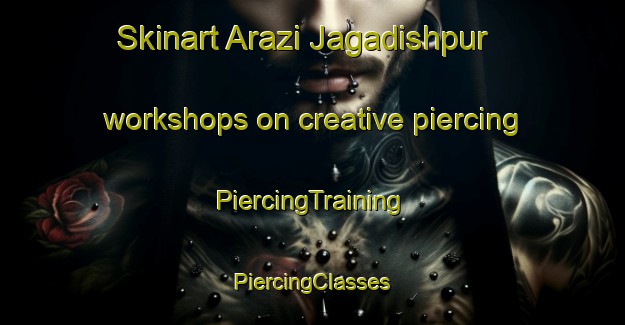 Skinart Arazi Jagadishpur

workshops on creative piercing

PiercingTraining

PiercingClasses